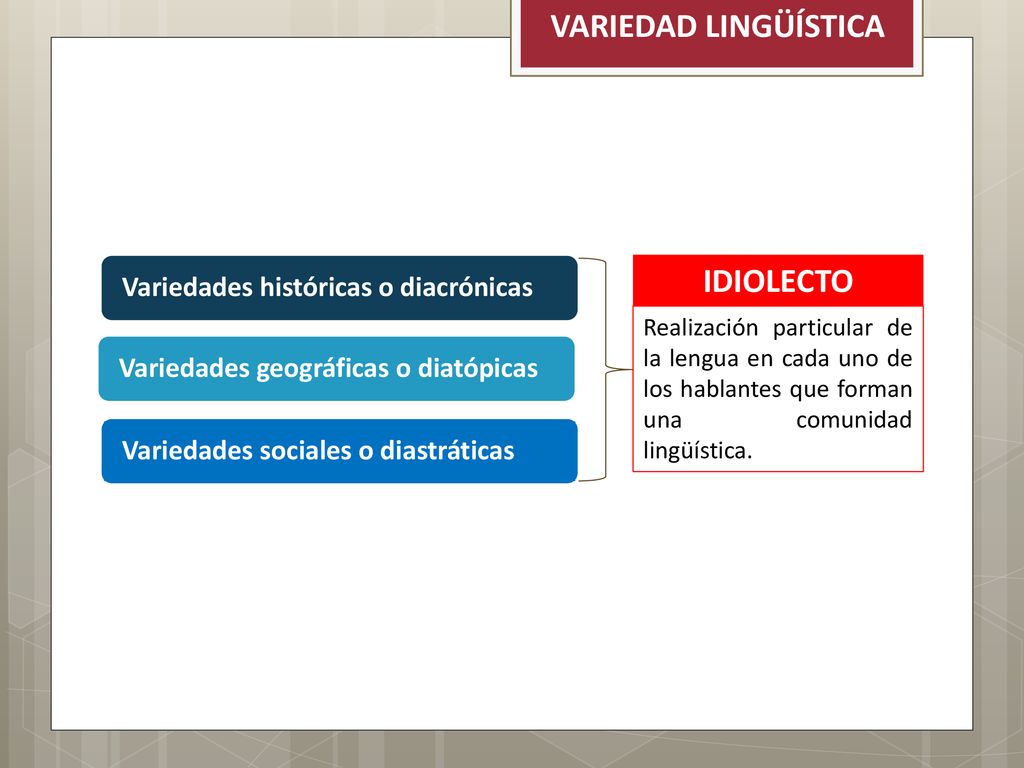 VARIEDAD LINGÜÍSTICA

Variedades históricas o diacrónicas

Variedades geográficas o diatópicas

Variedades sociales o diastráticas

IDIOLECTO

Realización particular de la lengua en cada uno de los hablantes que forman una comunidad lingüística.